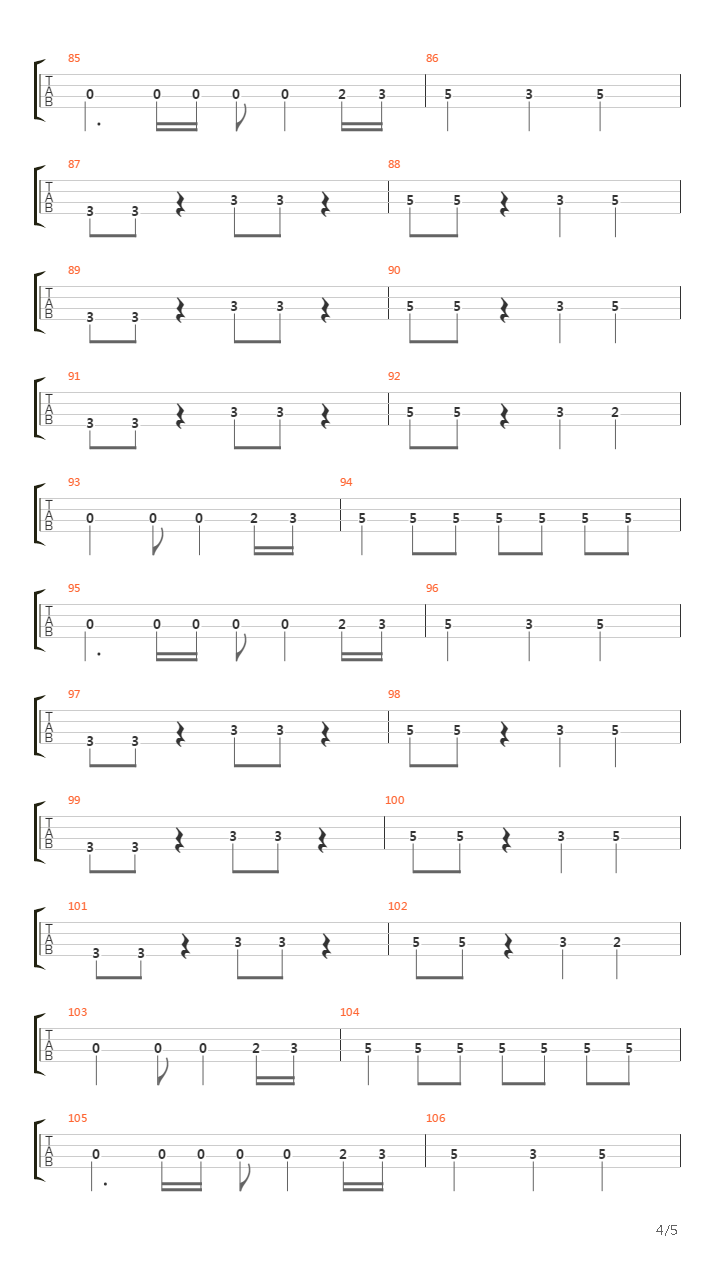 85
T
A
B
0 0 0 0 0 2 3
86
5 3 5

87
T
A
B
3 3 3 3
88
5 5 3 5

89
T
A
B
3 3 3 3
90
5 5 3 5

91
T
A
B
3 3 3 3
92
5 5 3 2

93
T
A
B
0 0 0 2 3
94
5 5 5 5 5 5 5

95
T
A
B
0 0 0 0 0 2 3
96
5 3 5

97
T
A
B
3 3 3 3
98
5 5 3 5

99
T
A
B
3 3 3 3
100
5 5 3 5

101
T
A
B
3 3 3 3
102
5 5 3 2

103
T
A
B
0 0 0 2 3
104
5 5 5 5 5 5 5

105
T
A
B
0 0 0 0 0 2 3
106
5 3 5

4/5